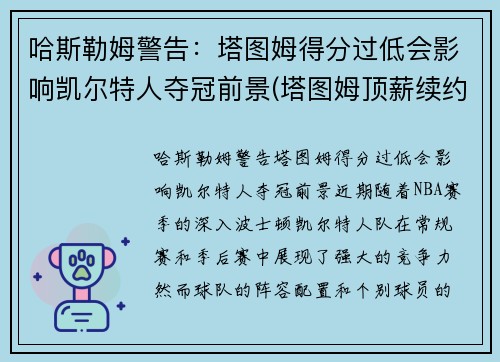 哈斯勒姆警告：塔图姆得分过低会影响凯尔特人夺冠前景(塔图姆顶薪续约

哈斯勒姆警告塔图姆得分过低会影响凯尔特人夺冠前景近期随着NBA赛季的深入波士顿凯尔特人队在常规赛和季后赛中展现了强大的竞争力然而球队的阵容配置和个别球员的